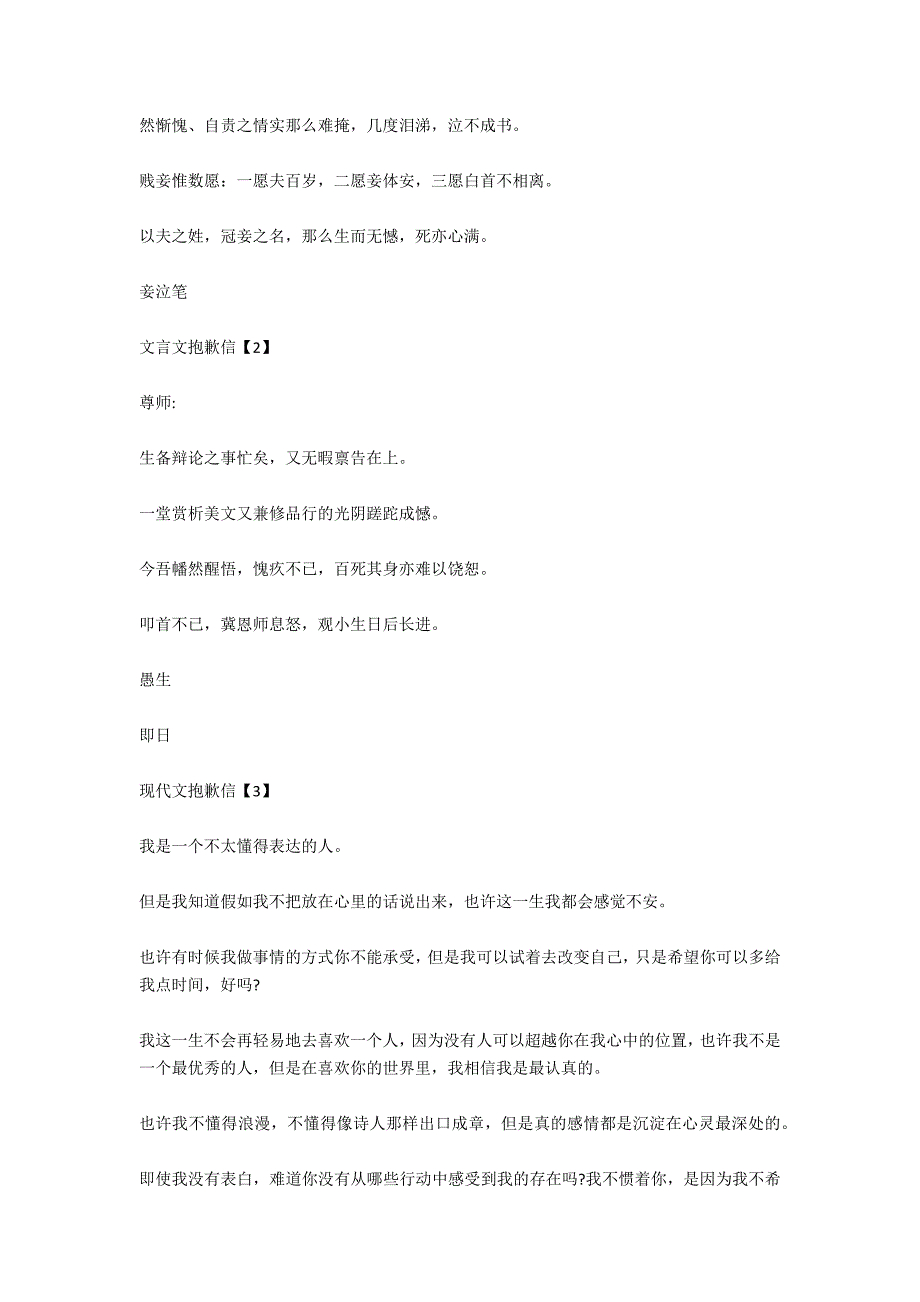 然惭愧、自责之情实那么难掩，几度泪涕，泣不成书。

贱妾惟数愿：一愿夫百岁，二愿妾体安，三愿白首不相离。

以夫之姓，冠妾之名，那么生而无憾，死亦心满。

妾泣笔

文言文抱歉信【2】

尊师:

生备辩论之事忙矣，又无暇禀告在上。

一堂赏析美文又兼修品行的光阴蹉跎成憾。

今吾幡然醒悟，愧疚不已，百死其身亦难以饶恕。

叩首不已，冀恩师息怒，观小生日后长进。

愚生

即日

现代文抱歉信【3】

我是一个不太懂得表达的人。

但是我知道假如我不把放在心里的话说出来，也许这一生我都会感觉不安。

也许有时候我做事情的方式你不能承受，但是我可以试着去改变自己，只是希望你可以多给我点时间，好吗?

我这一生不会再轻易地去喜欢一个人，因为没有人可以超越你在我心中的位置，也许我不是一个最优秀的人，但是在喜欢你的世界里，我相信我是最认真的。

也许我不懂得浪漫，不懂得像诗人那样出口成章，但是真的感情都是沉淀在心灵最深处的。

即使我没有表白，难道你没有从哪些行动中感受到我的存在吗?我不惯着你，是因为我不希